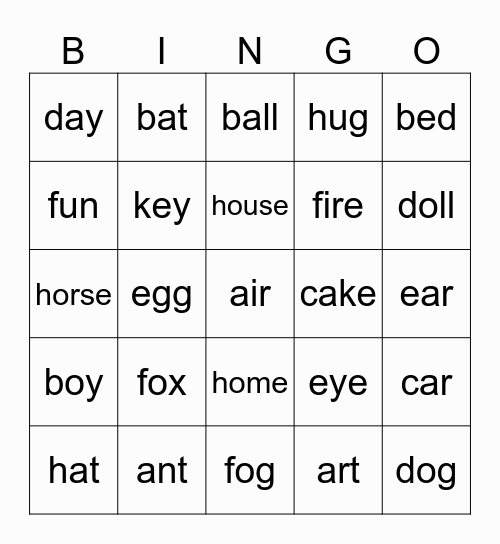 | B | I | N | G | O |
|---|---|---|---|---|
| day | bat | ball | hug | bed |
| fun | key | house | fire | doll |
| horse | egg | air | cake | ear |
| boy | fox | home | eye | car |
| hat | ant | fog | art | dog |